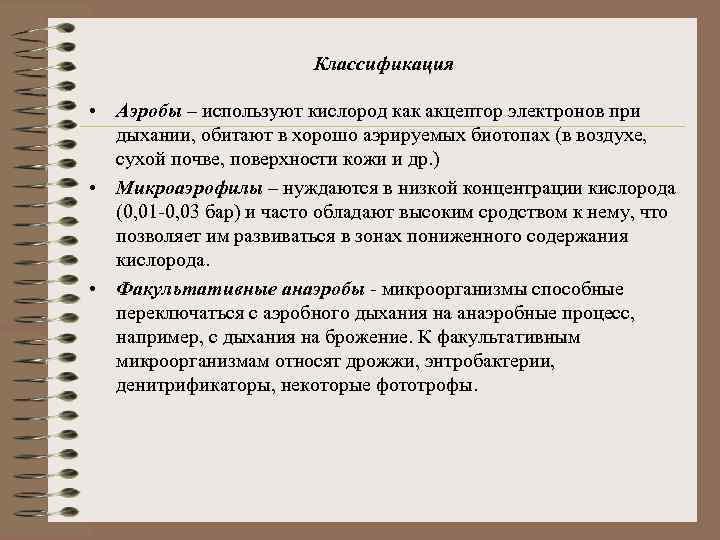 Классификация

• Аэробы – используют кислород как акцептор электронов при дыхании, обитают в хорошо аэрируемых биотопах (в воздухе, сухой почве, поверхности кожи и др.)

• Микроаэрофилы – нуждаются в низкой концентрации кислорода (0,01-0,03 бар) и часто обладают высоким сродством к нему, что позволяет им развиваться в зонах пониженного содержания кислорода.

• Факультативные анаэробы - микроорганизмы способные переключаться с аэробного дыхания на анаэробные процесс, например, с дыхания на брожение. К факультативным микроорганизмам относят дрожжи, энтробактерии, денитрификаторы, некоторые фототрофы.